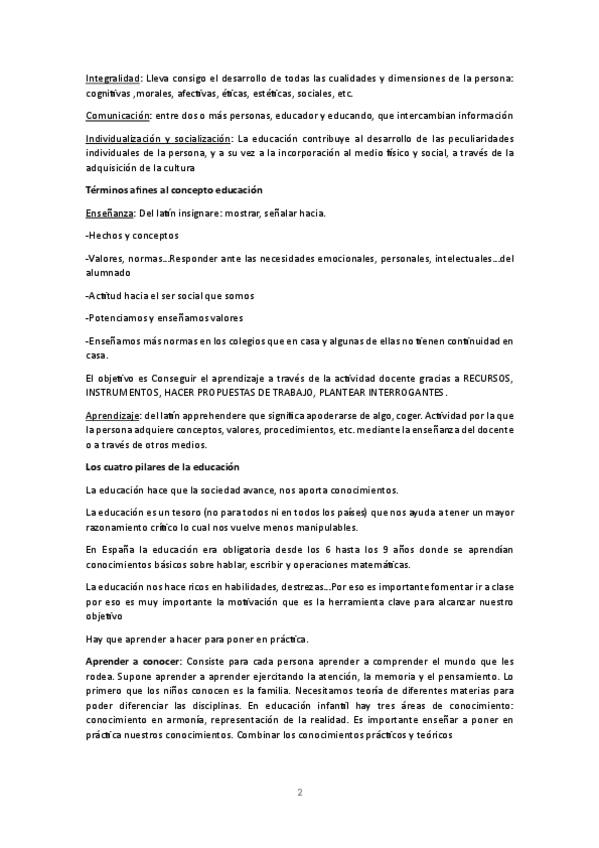 Integralidad: Lleva consigo el desarrollo de todas las cualidades y dimensiones de la persona: cognitivas ,morales, afectivas, éticas, estéticas, sociales, etc.

Comunicación: entre dos o más personas, educador y educando, que intercambian información

Individualización y socialización: La educación contribuye al desarrollo de las peculiaridades individuales de la persona, y a su vez a la incorporación al medio físico y social, a través de la adquisición de la cultura

Términos afines al concepto educación

Enseñanza: Del latín insignare: mostrar, señalar hacia.

-Hechos y conceptos

-Valores, normas...Responder ante las necesidades emocionales, personales, intelectuales...del alumnado

-Actitud hacia el ser social que somos

-Potenciamos y enseñamos valores

-Enseñamos más normas en los colegios que en casa y algunas de ellas no tienen continuidad en casa.

El objetivo es Conseguir el aprendizaje a través de la actividad docente gracias a RECURSOS, INSTRUMENTOS, HACER PROPUESTAS DE TRABAJO, PLANTEAR INTERROGANTES.

Aprendizaje: del latín apprehendere que significa apoderarse de algo, coger. Actividad por la que la persona adquiere conceptos, valores, procedimientos, etc. mediante la enseñanza del docente o a través de otros medios.

Los cuatro pilares de la educación

La educación hace que la sociedad avance, nos aporta conocimientos.

La educación es un tesoro (no para todos ni en todos los países) que nos ayuda a tener un mayor razonamiento crítico lo cual nos vuelve menos manipulables.

En España la educación era obligatoria desde los 6 hasta los 9 años donde se aprendían conocimientos básicos sobre hablar, escribir y operaciones matemáticas.

La educación nos hace ricos en habilidades, destrezas...Por eso es importante fomentar ir a clase por eso es muy importante la motivación que es la herramienta clave para alcanzar nuestro objetivo

Hay que aprender a hacer para poner en práctica.

Aprender a conocer: Consiste para cada persona aprender a comprender el mundo que les rodea. Supone aprender a aprender ejercitando la atención, la memoria y el pensamiento. Lo primero que los niños conocen es la familia. Necesitamos teoría de diferentes materias para poder diferenciar las disciplinas. En educación infantil hay tres áreas de conocimiento: conocimiento en armonía, representación de la realidad. Es importante enseñar a poner en práctica nuestros conocimientos. Combinar los conocimientos prácticos y teóricos

2